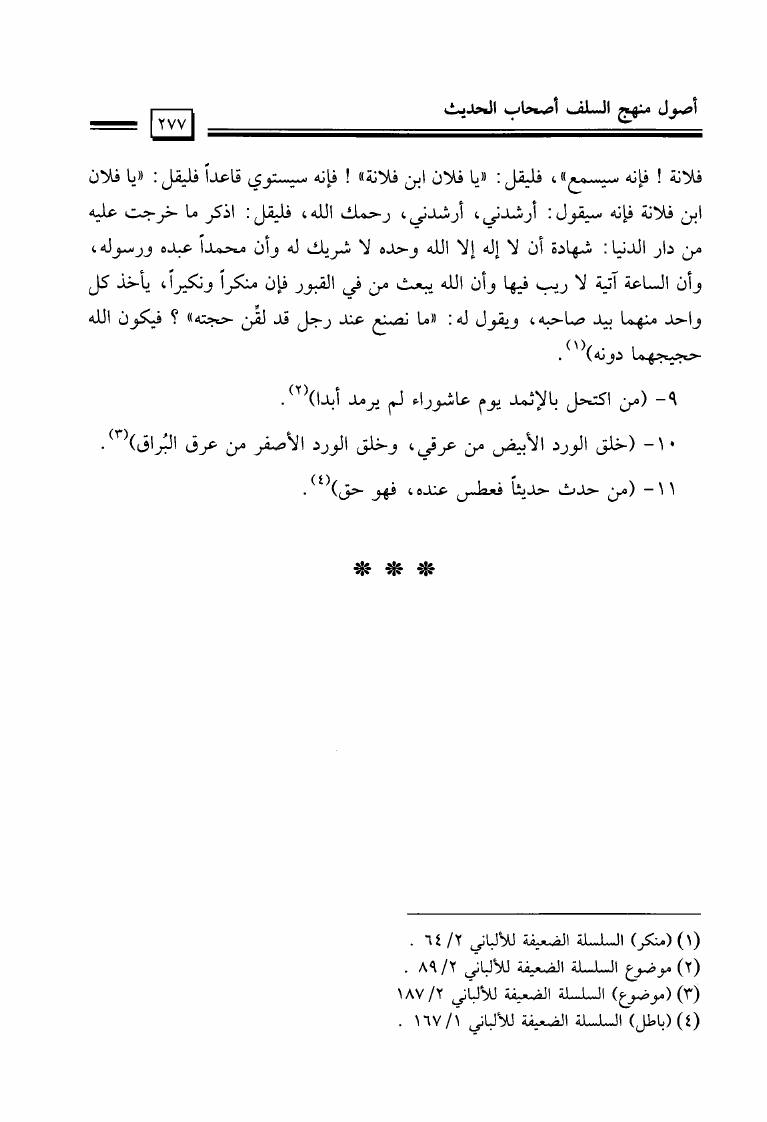 أصول منهج السلف أصحاب الحديث ٢٧٧

فلانة ! فإنه سيسمع»، فليقل: «يا فلان ابن فلانة» ! فإنه سيستوي قاعداً فليقل: «يا فلان ابن فلانة فإنه سيقول: أرشدني، أرشدني، رحمك الله، فليقل: اذكر ما خرجت عليه من دار الدنيا: شهادة أن لا إله إلا الله وحده لا شريك له وأن محمداً عبده ورسوله، وأن الساعة آتية لا ريب فيها وأن الله يبعث من في القبور فإن منكراً ونكيراً، يأخذ كل واحد منهما بيد صاحبه، ويقول له: «ما نصنع عند رجل قد لقّن حجته» ؟ فيكون الله حجيجهما دونه)$^{(١)}$.

٩- (من اكتحل بالإثمد يوم عاشوراء لم يرمد أبدا)$^{(٢)}$.

١٠- (خلق الورد الأبيض من عرقي، وخلق الورد الأصفر من عرق البُراق)$^{(٣)}$.

١١- (من حدث حديثاً فعطس عنده، فهو حق)$^{(٤)}$.

* * *

(١) (منكر) السلسلة الضعيفة للألباني ٢/ ٦٤ .
(٢) موضوع السلسلة الضعيفة للألباني ٢/ ٨٩ .
(٣) (موضوع) السلسلة الضعيفة للألباني ٢/ ١٨٧
(٤) (باطل) السلسلة الضعيفة للألباني ١/ ١٦٧ .